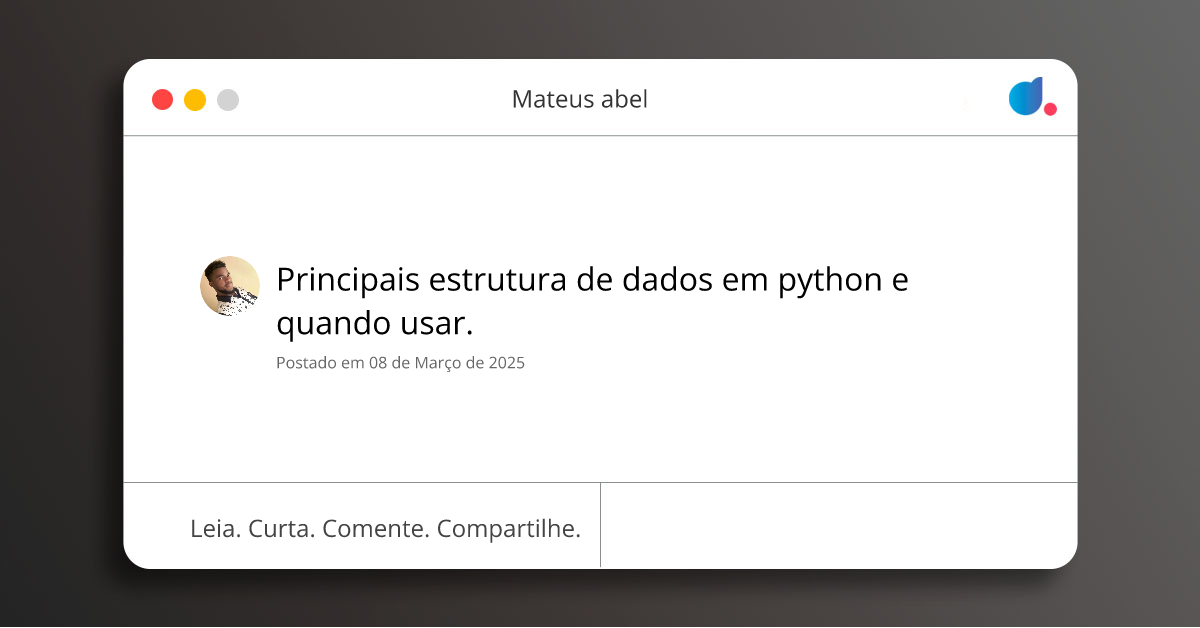 Mateus abel

Principais estrutura de dados em python e quando usar.

Postado em 08 de Março de 2025

Leia. Curta. Comente. Compartilhe.